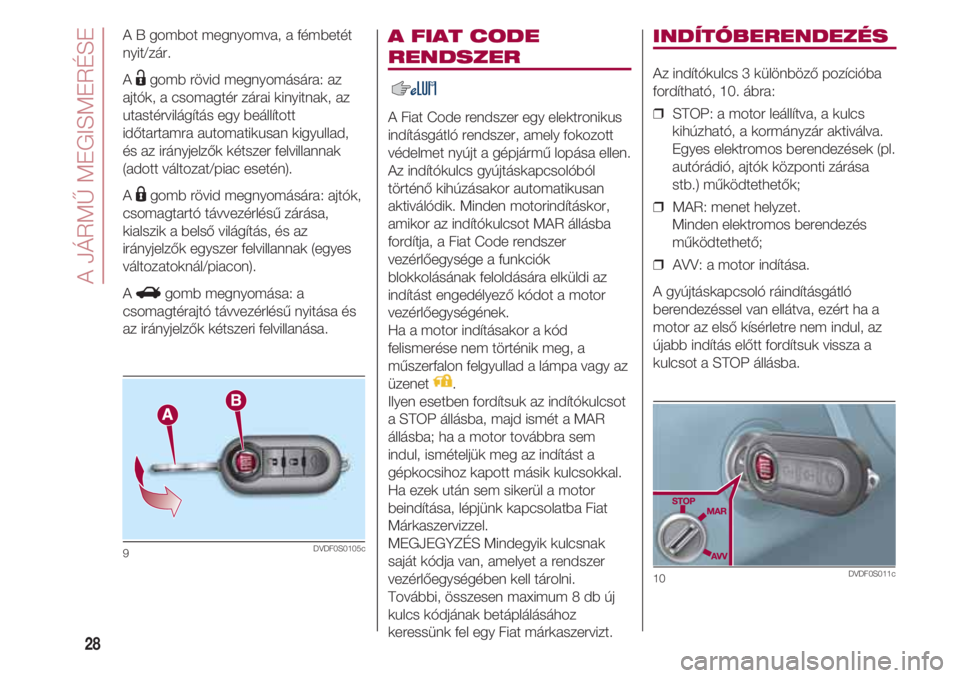 A JÁRMŰ MEGISMERÉSE

A B gombot megnyomva, a fémbetét nyit/zár.

A gomb rövid megnyomására: az ajtók, a csomagtér zárai kinyitnak, az utastérvilágítás egy beállított időtartamra automatikusan kigyullad, és az irányjelzők kétszer felvillannak (adott változat/piac esetén).

A gomb rövid megnyomására: ajtók, csomagtartó távvezérlésű zárása, kialszik a belső világítás, és az irányjelzők egyszer felvillannak (egyes változatoknál/piacon).

A gomb megnyomása: a csomagtérajtó távvezérlésű nyitása és az irányjelzők kétszeri felvillanása.

A

B

9 DVDF0S0105c

A FIAT CODE RENDSZER

A Fiat Code rendszer egy elektronikus indításgátló rendszer, amely fokozott védelmet nyújt a gépjármű lopása ellen. Az indítókulcs gyújtáskapcsolóból történő kihúzásakor automatikusan aktiválódik. Minden motorindításkor, amikor az indítókulcsot MAR állásba fordítja, a Fiat Code rendszer vezérlőegysége a funkciók blokkolásának feloldására elküldi az indítást engedélyező kódot a motor vezérlőegységének.
Ha a motor indításakor a kód felismerése nem történik meg, a műszerfalon felgyullad a lámpa vagy az üzenet .
Ilyen esetben fordítsuk az indítókulcsot a STOP állásba, majd ismét a MAR állásba; ha a motor továbbra sem indul, ismételjük meg az indítást a gépkocsihoz kapott másik kulcsokkal. Ha ezek után sem sikerül a motor beindítása, lépjünk kapcsolatba Fiat Márkaszervizzel.
MEGJEGYZÉS Mindegyik kulcsnak saját kódja van, amelyet a rendszer vezérlőegységében kell tárolni. További, összesen maximum 8 db új kulcs kódjának betáplálásához keressünk fel egy Fiat márkaszervizt.

INDÍTÓBERENDEZÉS

Az indítókulcs 3 különböző pozícióba fordítható, 10. ábra:

❒ STOP: a motor leállítva, a kulcs kihúzható, a kormányzár aktiválva. Egyes elektromos berendezések (pl. autórádió, ajtók központi zárása stb.) működtethetők;

❒ MAR: menet helyzet. Minden elektromos berendezés működtethető;

❒ AVV: a motor indítása.

A gyújtáskapcsoló ráindításgátló berendezéssel van ellátva, ezért ha a motor az első kísérletre nem indul, az újabb indítás előtt fordítsuk vissza a kulcsot a STOP állásba.

STOP
MAR
AVV

10 DVDF0S011c

28

carmanualsonline.info